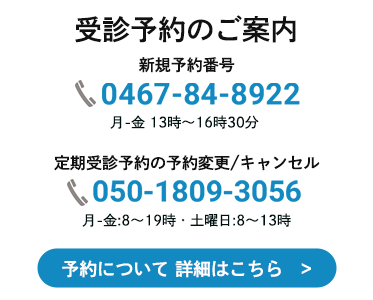 受診予約のご案内

新規予約番号

0467-84-8922

月-金 13時～16時30分

定期受診予約の予約変更/キャンセル

050-1809-3056

月-金:8～19時・土曜日:8～13時

予約について 詳細はこちら >